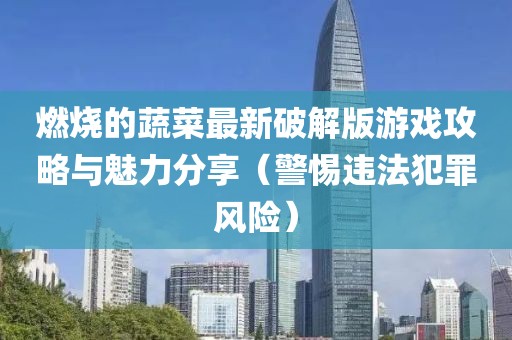 燃烧的蔬菜最新破解版游戏攻略与魅力分享（警惕违法犯罪风险）